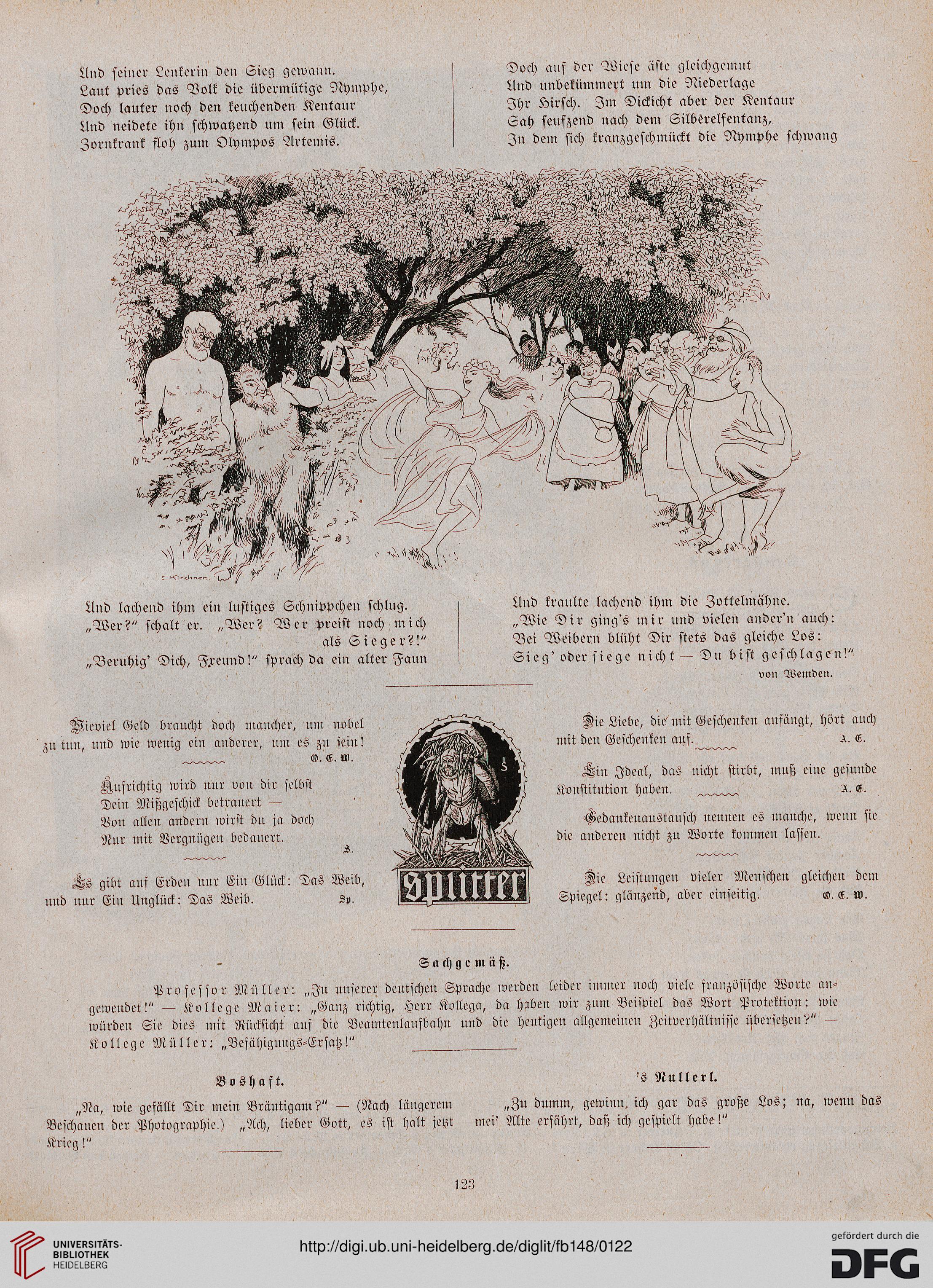 Und seiner Lenkerin den Sieg gewann.
Laut pries das Volk die übermütige Nymphe,
Doch lauter noch den keuchenden Kentaur
Und neidete ihn schwatzend um sein Glück.
Zornkrank floh zum Olympos Artemis.

Doch auf der Wiese äste gleichgemut
Und unbekümmert um die Niederlage
Ihr Hirsch. Im Dickicht aber der Kentaur
Sah seufzend nach dem Silberelfentanz,
In dem sich kranzgeschmückt die Nymphe schwang

E. Kirchner.

Und lachend ihm ein lustiges Schnippchen schlug.
„Wer?“ schalt er. „Wer? Wer preist noch mich als Sieger?!“
„Beruhig' Dich, Freund!“ sprach da ein alter Faun

Und kraulte lachend ihm die Zottelmähne.
„Wie Dir ging's mir und vielen ander'n auch:
Bei Weibern blüht Dir stets das gleiche Los:
Sieg' oder siege nicht — Du bist geschlagen!“
von Wemden.

Wieviel Geld braucht doch mancher, um nobel zu tun, und wie wenig ein anderer, um es zu sein!
O. E. W.

Aufrichtig wird nur von dir selbst
Dein Mißgeschick betrauert —
Von allen andern wirst du ja doch
Nur mit Vergnügen bedauert.
S.

Es gibt auf Erden nur Ein Glück: Das Weib, und nur Ein Unglück: Das Weib.
Sp.

Splitter

Die Liebe, die mit Geschenken anfängt, hört auch mit den Geschenken auf.
A. E.

Ein Ideal, das nicht stirbt, muß eine gesunde Konstitution haben.
A. E.

Gedankenaustausch nennen es manche, wenn sie die anderen nicht zu Worte kommen lassen.

Die Leistungen vieler Menschen gleichen dem Spiegel: glänzend, aber einseitig.
O. E. W.

Sachgemäß.

Professor Müller: „In unserer deutschen Sprache werden leider immer noch viele französische Worte angewendet!“ — Kollege Maier: „Ganz richtig, Herr Kollega, da haben wir zum Beispiel das Wort Protektion; wie würden Sie dies mit Rücksicht auf die Beamtenlaufbahn und die heutigen allgemeinen Zeitverhältnisse übersetzen?“ — Kollege Müller: „Befähigungs-Ersatz!“

Boshaft.

„Na, wie gefällt Dir mein Bräutigam?“ — (Nach längerem Beschauen der Photographie.) „Ach, lieber Gott, es ist halt jetzt Krieg!“

's Nullerl.

„Zu dumm, gewinn ich gar das große Los; na, wenn das mei' Alte erfährt, daß ich gespielt habe!“

123

UNIVERSITÄTS-BIBLIOTHEK HEIDELBERG
http://digi.ub.uni-heidelberg.de/diglit/fb148/0122
gefördert durch die DFG